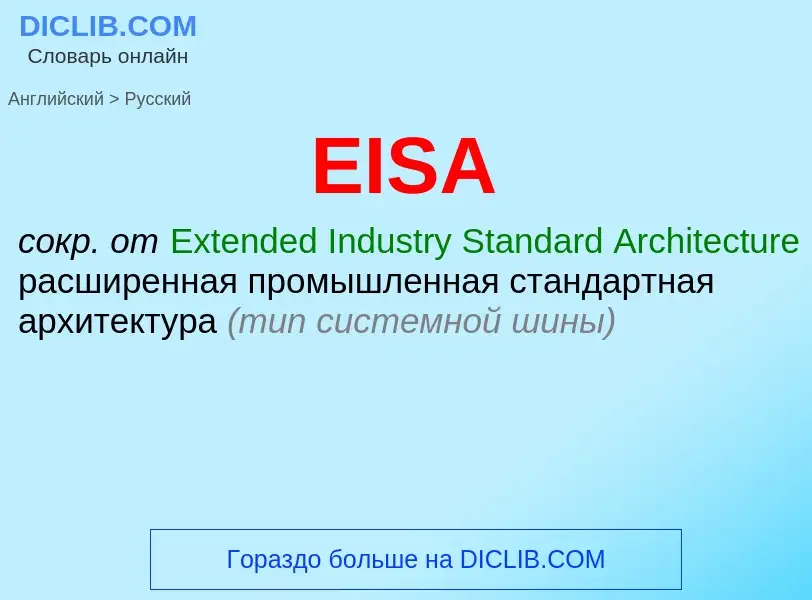 DICLIB.COM
Словарь онлайн

Английский > Русский

EISA

сокр. от Extended Industry Standard Architecture расширенная промышленная стандартная архитектура (тип системной шины)

Гораздо больше на DICLIB.COM